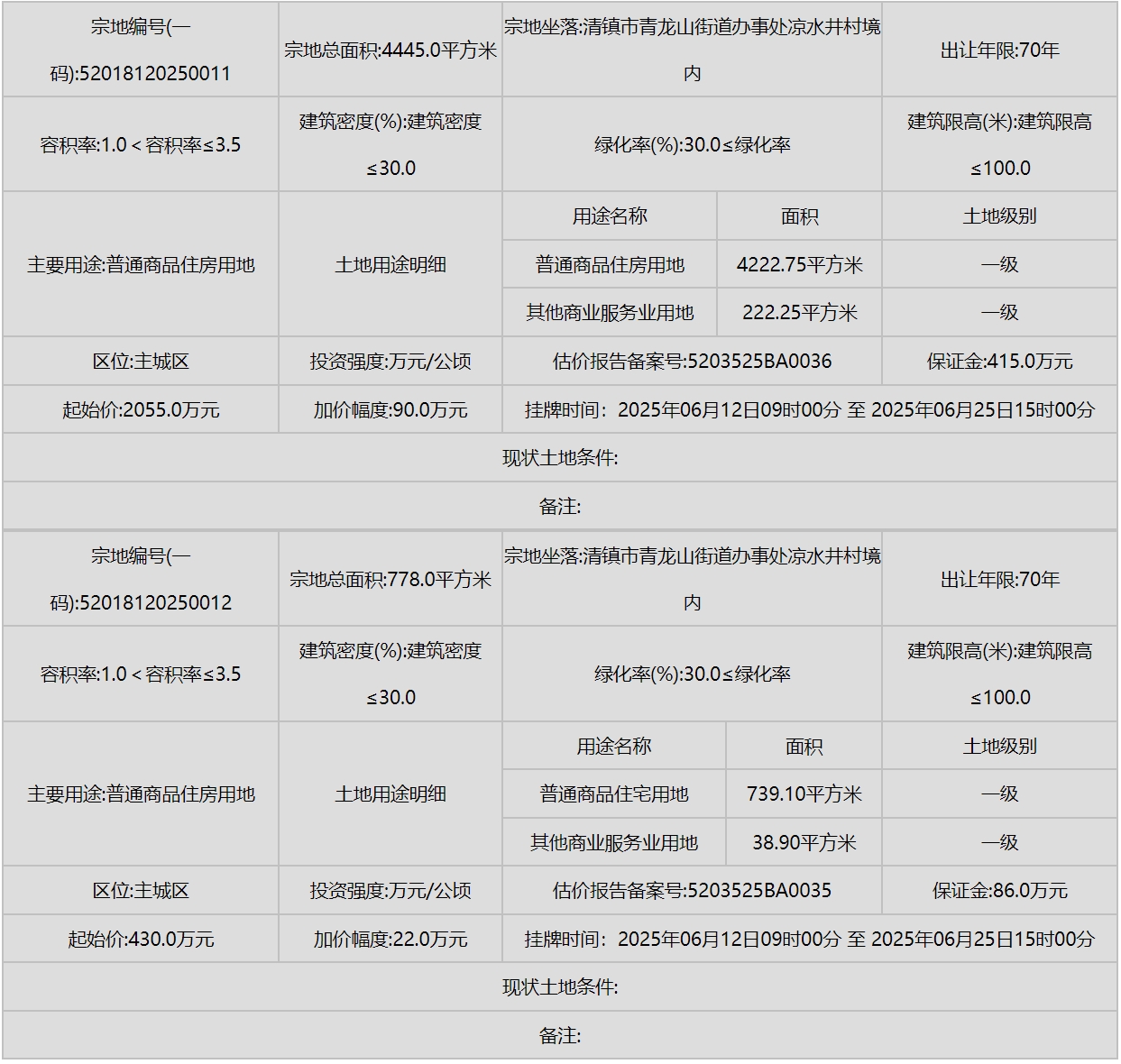 | 宗地编号(一码):52018120250011 | 宗地总面积:4445.0平方米 | 宗地坐落:清镇市青龙山街道办事处凉水井村境内 | | 出让年限:70年 |
|---|---|---|---|---|
| 容积率:1.0＜容积率≤3.5 | 建筑密度(%):建筑密度≤30.0 | 绿化率(%):30.0≤绿化率 | | 建筑限高(米):建筑限高≤100.0 |
| 主要用途:普通商品住房用地 | 土地用途明细 | 用途名称 | 面积 | 土地级别 |
| | | 普通商品住房用地 | 4222.75平方米 | 一级 |
| | | 其他商业服务业用地 | 222.25平方米 | 一级 |
| 区位:主城区 | 投资强度:万元/公顷 | 估价报告备案号:5203525BA0036 | | 保证金:415.0万元 |
| 起始价:2055.0万元 | 加价幅度:90.0万元 | 挂牌时间：2025年06月12日09时00分 至 2025年06月25日15时00分 | | |
| 现状土地条件: | | | | |
| 备注: | | | | |

| 宗地编号(一码):52018120250012 | 宗地总面积:778.0平方米 | 宗地坐落:清镇市青龙山街道办事处凉水井村境内 | | 出让年限:70年 |
|---|---|---|---|---|
| 容积率:1.0＜容积率≤3.5 | 建筑密度(%):建筑密度≤30.0 | 绿化率(%):30.0≤绿化率 | | 建筑限高(米):建筑限高≤100.0 |
| 主要用途:普通商品住房用地 | 土地用途明细 | 用途名称 | 面积 | 土地级别 |
| | | 普通商品住宅用地 | 739.10平方米 | 一级 |
| | | 其他商业服务业用地 | 38.90平方米 | 一级 |
| 区位:主城区 | 投资强度:万元/公顷 | 估价报告备案号:5203525BA0035 | | 保证金:86.0万元 |
| 起始价:430.0万元 | 加价幅度:22.0万元 | 挂牌时间：2025年06月12日09时00分 至 2025年06月25日15时00分 | | |
| 现状土地条件: | | | | |
| 备注: | | | | |